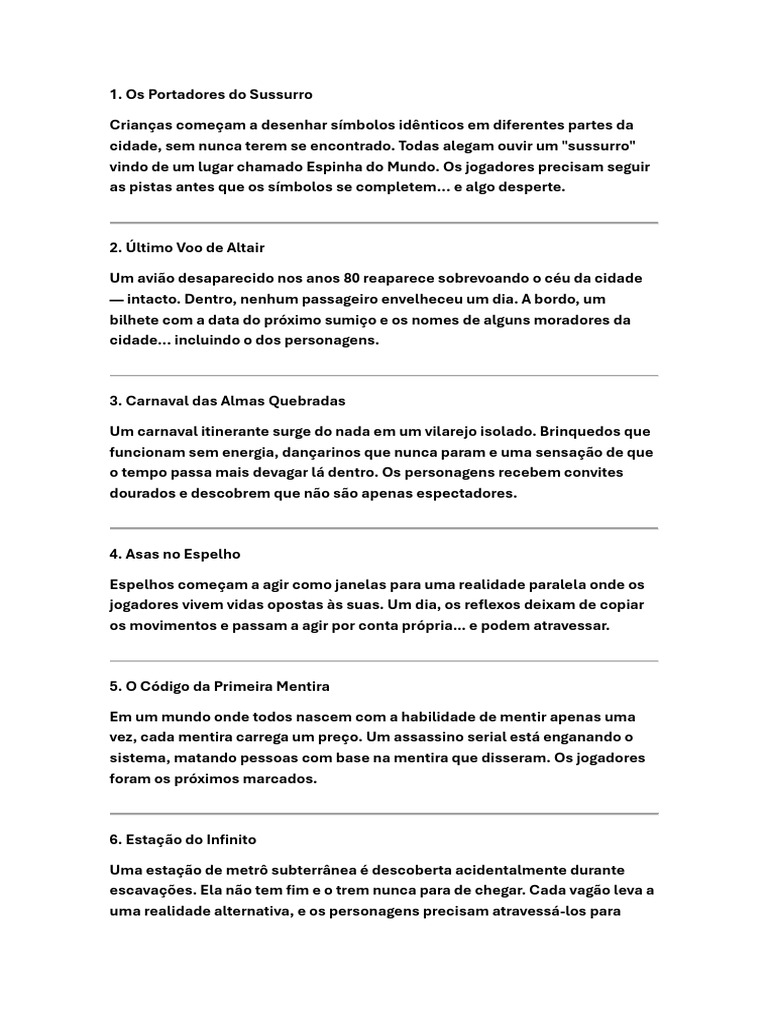 1. Os Portadores do Sussurro

Crianças começam a desenhar símbolos idênticos em diferentes partes da cidade, sem nunca terem se encontrado. Todas alegam ouvir um "sussurro" vindo de um lugar chamado Espinha do Mundo. Os jogadores precisam seguir as pistas antes que os símbolos se completem... e algo desperte.

2. Último Voo de Altair

Um avião desaparecido nos anos 80 reaparece sobrevoando o céu da cidade — intacto. Dentro, nenhum passageiro envelheceu um dia. A bordo, um bilhete com a data do próximo sumiço e os nomes de alguns moradores da cidade... incluindo o dos personagens.

3. Carnaval das Almas Quebradas

Um carnaval itinerante surge do nada em um vilarejo isolado. Brinquedos que funcionam sem energia, dançarinos que nunca param e uma sensação de que o tempo passa mais devagar lá dentro. Os personagens recebem convites dourados e descobrem que não são apenas espectadores.

4. Asas no Espelho

Espelhos começam a agir como janelas para uma realidade paralela onde os jogadores vivem vidas opostas às suas. Um dia, os reflexos deixam de copiar os movimentos e passam a agir por conta própria... e podem atravessar.

5. O Código da Primeira Mentira

Em um mundo onde todos nascem com a habilidade de mentir apenas uma vez, cada mentira carrega um preço. Um assassino serial está enganando o sistema, matando pessoas com base na mentira que disseram. Os jogadores foram os próximos marcados.

6. Estação do Infinito

Uma estação de metrô subterrânea é descoberta acidentalmente durante escavações. Ela não tem fim e o trem nunca para de chegar. Cada vagão leva a uma realidade alternativa, e os personagens precisam atravessá-los para